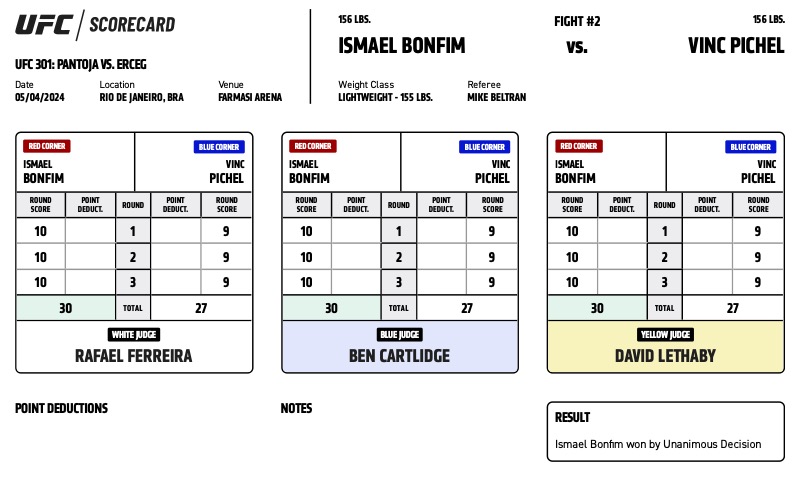 UFC | SCORECARD

UFC 301: PANTOJA VS. ERCEG

Date
05/04/2024

Location
RIO DE JANEIRO, BRA

Venue
FARMASI ARENA

156 LBS.
ISMAEL BONFIM

FIGHT #2
vs.

156 LBS.
VINC PICHEL

Weight Class
LIGHTWEIGHT - 155 LBS.

Referee
MIKE BELTRAN

RED CORNER
ISMAEL
BONFIM

BLUE CORNER
VINC
PICHEL

| ROUND SCORE | POINT DEDUCT. | ROUND | POINT DEDUCT. | ROUND SCORE |
|---|---|---|---|---|
| 10 | | 1 | | 9 |
| 10 | | 2 | | 9 |
| 10 | | 3 | | 9 |
| 30 | | TOTAL | | 27 |

WHITE JUDGE
RAFAEL FERREIRA

RED CORNER
ISMAEL
BONFIM

BLUE CORNER
VINC
PICHEL

| ROUND SCORE | POINT DEDUCT. | ROUND | POINT DEDUCT. | ROUND SCORE |
|---|---|---|---|---|
| 10 | | 1 | | 9 |
| 10 | | 2 | | 9 |
| 10 | | 3 | | 9 |
| 30 | | TOTAL | | 27 |

BLUE JUDGE
BEN CARTLIDGE

RED CORNER
ISMAEL
BONFIM

BLUE CORNER
VINC
PICHEL

| ROUND SCORE | POINT DEDUCT. | ROUND | POINT DEDUCT. | ROUND SCORE |
|---|---|---|---|---|
| 10 | | 1 | | 9 |
| 10 | | 2 | | 9 |
| 10 | | 3 | | 9 |
| 30 | | TOTAL | | 27 |

YELLOW JUDGE
DAVID LETHABY

POINT DEDUCTIONS

NOTES

RESULT
Ismael Bonfim won by Unanimous Decision